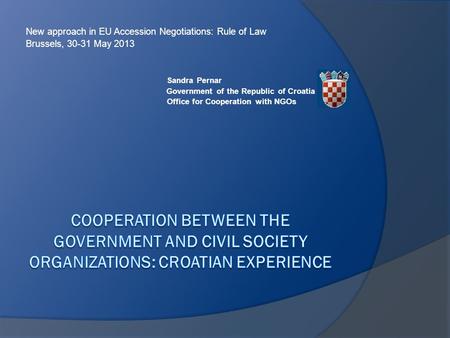 New approach in EU Accession Negotiations: Rule of Law
Brussels, 30-31 May 2013

Sandra Pernar
Government of the Republic of Croatia
Office for Cooperation with NGOs

COOPERATION BETWEEN THE GOVERNMENT AND CIVIL SOCIETY ORGANIZATIONS: CROATIAN EXPERIENCE